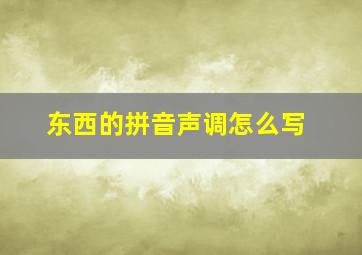 东西的拼音声调怎么写